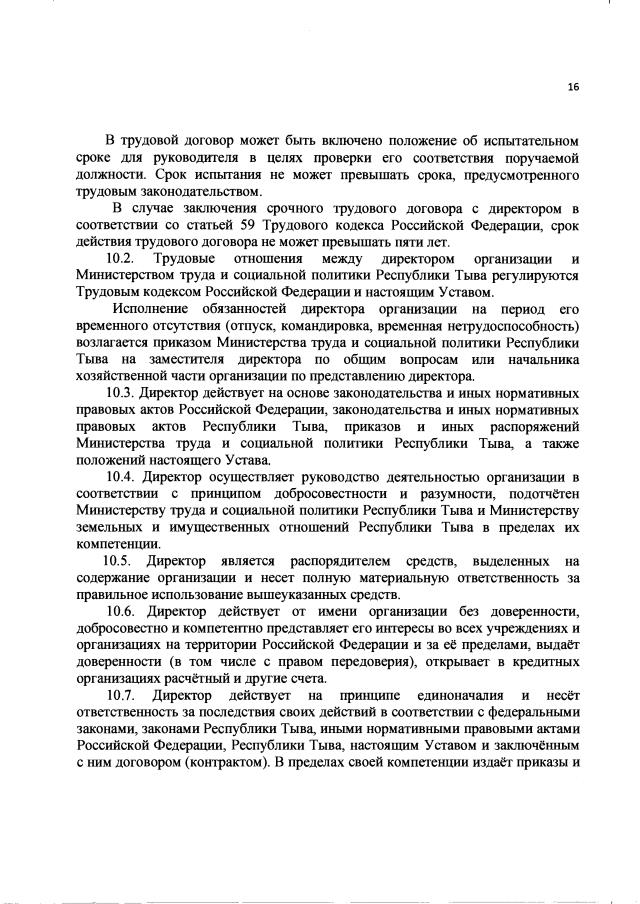 16

В трудовой договор может быть включено положение об испытательном сроке для руководителя в целях проверки его соответствия поручаемой должности. Срок испытания не может превышать срока, предусмотренного трудовым законодательством.

В случае заключения срочного трудового договора с директором в соответствии со статьей 59 Трудового кодекса Российской Федерации, срок действия трудового договора не может превышать пяти лет.

10.2. Трудовые отношения между директором организации и Министерством труда и социальной политики Республики Тыва регулируются Трудовым кодексом Российской Федерации и настоящим Уставом.

Исполнение обязанностей директора организации на период его временного отсутствия (отпуск, командировка, временная нетрудоспособность) возлагается приказом Министерства труда и социальной политики Республики Тыва на заместителя директора по общим вопросам или начальника хозяйственной части организации по представлению директора.

10.3. Директор действует на основе законодательства и иных нормативных правовых актов Российской Федерации, законодательства и иных нормативных правовых актов Республики Тыва, приказов и иных распоряжений Министерства труда и социальной политики Республики Тыва, а также положений настоящего Устава.

10.4. Директор осуществляет руководство деятельностью организации в соответствии с принципом добросовестности и разумности, подотчётен Министерству труда и социальной политики Республики Тыва и Министерству земельных и имущественных отношений Республики Тыва в пределах их компетенции.

10.5. Директор является распорядителем средств, выделенных на содержание организации и несет полную материальную ответственность за правильное использование вышеуказанных средств.

10.6. Директор действует от имени организации без доверенности, добросовестно и компетентно представляет его интересы во всех учреждениях и организациях на территории Российской Федерации и за её пределами, выдаёт доверенности (в том числе с правом передоверия), открывает в кредитных организациях расчётный и другие счета.

10.7. Директор действует на принципе единоначалия и несёт ответственность за последствия своих действий в соответствии с федеральными законами, законами Республики Тыва, иными нормативными правовыми актами Российской Федерации, Республики Тыва, настоящим Уставом и заключённым с ним договором (контрактом). В пределах своей компетенции издаёт приказы и